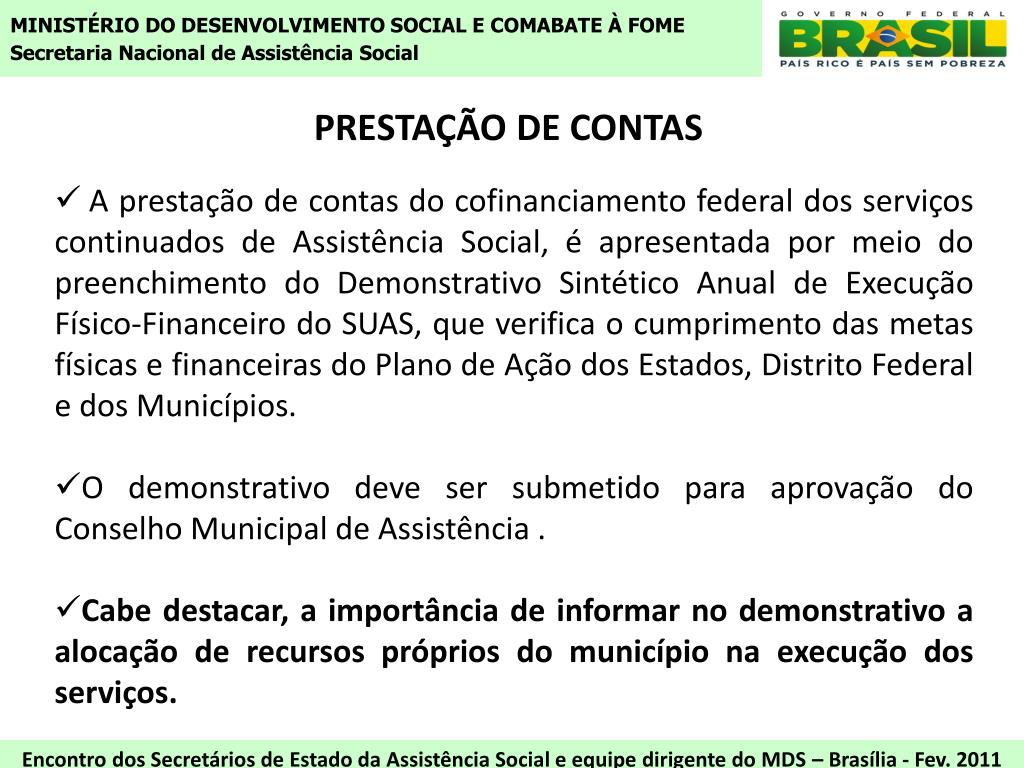 MINISTÉRIO DO DESENVOLVIMENTO SOCIAL E COMABATE À FOME
Secretaria Nacional de Assistência Social

GOVERNO FEDERAL
BRASIL
PAÍS RICO É PAÍS SEM POBREZA

PRESTAÇÃO DE CONTAS

✓ A prestação de contas do cofinanciamento federal dos serviços continuados de Assistência Social, é apresentada por meio do preenchimento do Demonstrativo Sintético Anual de Execução Físico-Financeiro do SUAS, que verifica o cumprimento das metas físicas e financeiras do Plano de Ação dos Estados, Distrito Federal e dos Municípios.

✓O demonstrativo deve ser submetido para aprovação do Conselho Municipal de Assistência .

✓Cabe destacar, a importância de informar no demonstrativo a alocação de recursos próprios do município na execução dos serviços.

Encontro dos Secretários de Estado da Assistência Social e equipe dirigente do MDS – Brasília - Fev. 2011